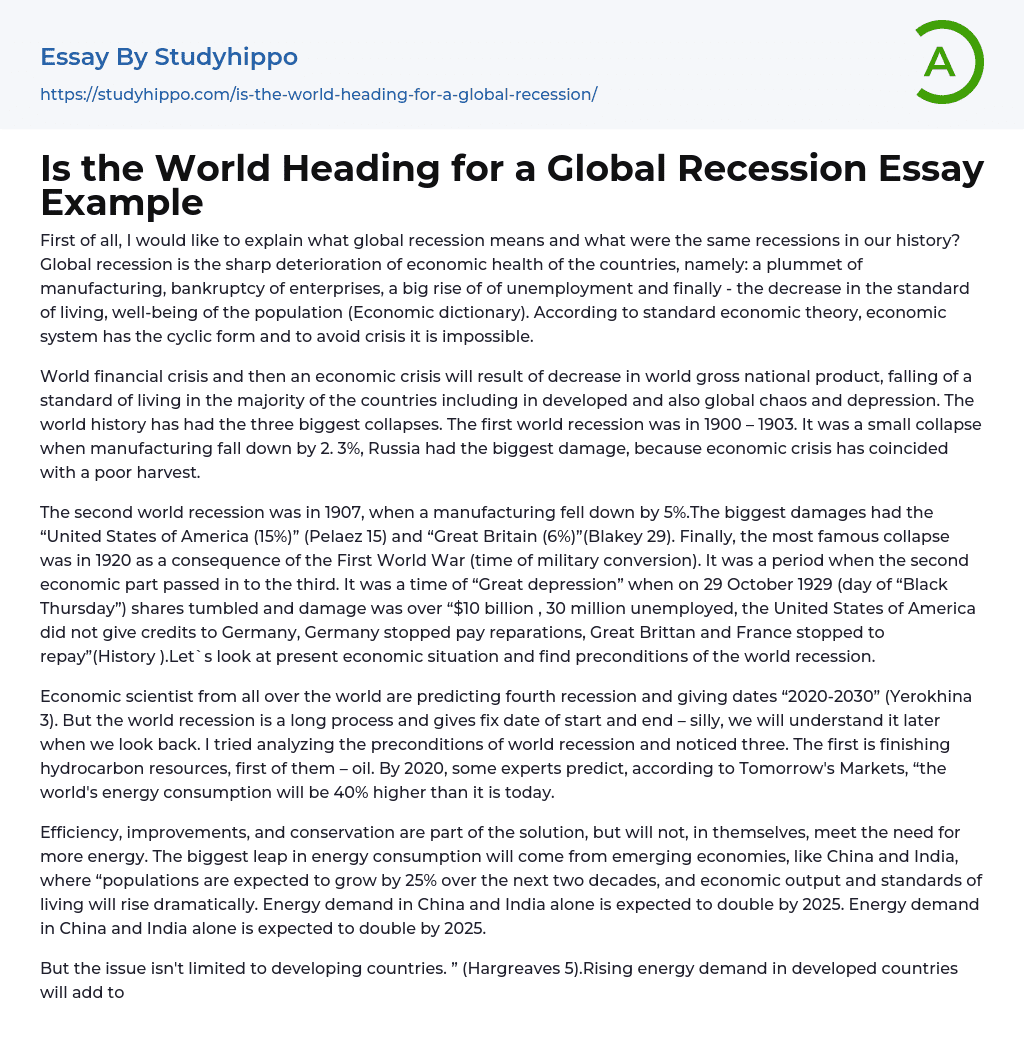 Essay By Studyhippo

https://studyhippo.com/is-the-world-heading-for-a-global-recession/

A

Is the World Heading for a Global Recession Essay Example

First of all, I would like to explain what global recession means and what were the same recessions in our history? Global recession is the sharp deterioration of economic health of the countries, namely: a plummet of manufacturing, bankruptcy of enterprises, a big rise of of unemployment and finally - the decrease in the standard of living, well-being of the population (Economic dictionary). According to standard economic theory, economic system has the cyclic form and to avoid crisis it is impossible.

World financial crisis and then an economic crisis will result of decrease in world gross national product, falling of a standard of living in the majority of the countries including in developed and also global chaos and depression. The world history has had the three biggest collapses. The first world recession was in 1900 – 1903. It was a small collapse when manufacturing fall down by 2. 3%, Russia had the biggest damage, because economic crisis has coincided with a poor harvest.

The second world recession was in 1907, when a manufacturing fell down by 5%.The biggest damages had the “United States of America (15%)” (Pelaez 15) and “Great Britain (6%)”(Blakey 29). Finally, the most famous collapse was in 1920 as a consequence of the First World War (time of military conversion). It was a period when the second economic part passed in to the third. It was a time of “Great depression” when on 29 October 1929 (day of “Black Thursday”) shares tumbled and damage was over “$10 billion , 30 million unemployed, the United States of America did not give credits to Germany, Germany stopped pay reparations, Great Brittan and France stopped to repay”(History ).Let`s look at present economic situation and find preconditions of the world recession.

Economic scientist from all over the world are predicting fourth recession and giving dates “2020-2030” (Yerokhina 3). But the world recession is a long process and gives fix date of start and end – silly, we will understand it later when we look back. I tried analyzing the preconditions of world recession and noticed three. The first is finishing hydrocarbon resources, first of them – oil. By 2020, some experts predict, according to Tomorrow's Markets, “the world's energy consumption will be 40% higher than it is today.

Efficiency, improvements, and conservation are part of the solution, but will not, in themselves, meet the need for more energy. The biggest leap in energy consumption will come from emerging economies, like China and India, where “populations are expected to grow by 25% over the next two decades, and economic output and standards of living will rise dramatically. Energy demand in China and India alone is expected to double by 2025. Energy demand in China and India alone is expected to double by 2025.

But the issue isn't limited to developing countries. ” (Hargreaves 5).Rising energy demand in developed countries will add to